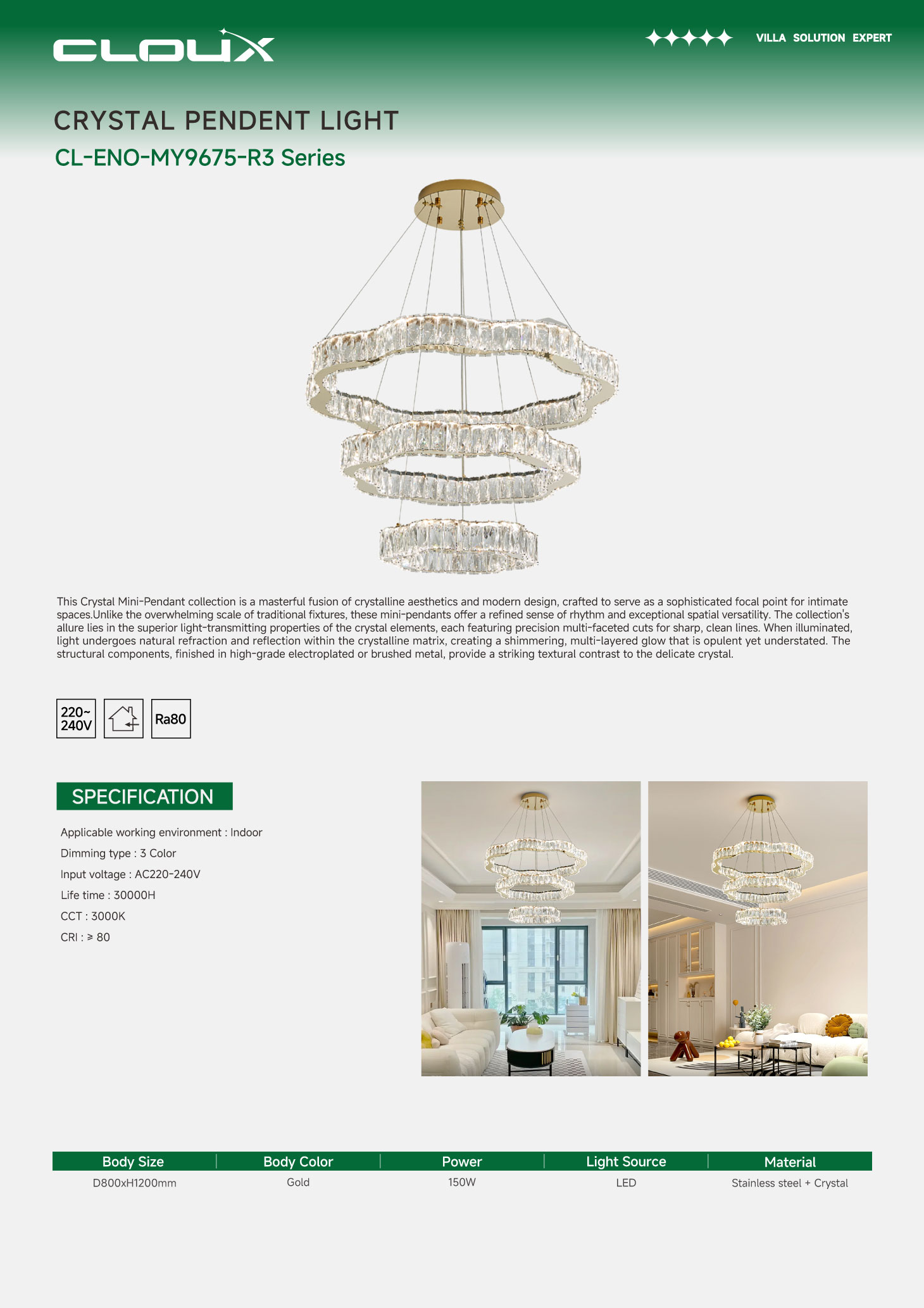 CLOUX

VILLA SOLUTION EXPERT

CRYSTAL PENDENT LIGHT

CL-ENO-MY9675-R3 Series

This Crystal Mini-Pendant collection is a masterful fusion of crystalline aesthetics and modern design, crafted to serve as a sophisticated focal point for intimate spaces.Unlike the overwhelming scale of traditional fixtures, these mini-pendants offer a refined sense of rhythm and exceptional spatial versatility. The collection's allure lies in the superior light-transmitting properties of the crystal elements, each featuring precision multi-faceted cuts for sharp, clean lines. When illuminated, light undergoes natural refraction and reflection within the crystalline matrix, creating a shimmering, multi-layered glow that is opulent yet understated. The structural components, finished in high-grade electroplated or brushed metal, provide a striking textural contrast to the delicate crystal.

220~ 240V

Ra80

SPECIFICATION

Applicable working environment : Indoor

Dimming type : 3 Color

Input voltage : AC220-240V

Life time : 30000H

CCT : 3000K

CRI : ≥ 80

| Body Size | Body Color | Power | Light Source | Material |
|---|---|---|---|---|
| D800xH1200mm | Gold | 150W | LED | Stainless steel + Crystal |